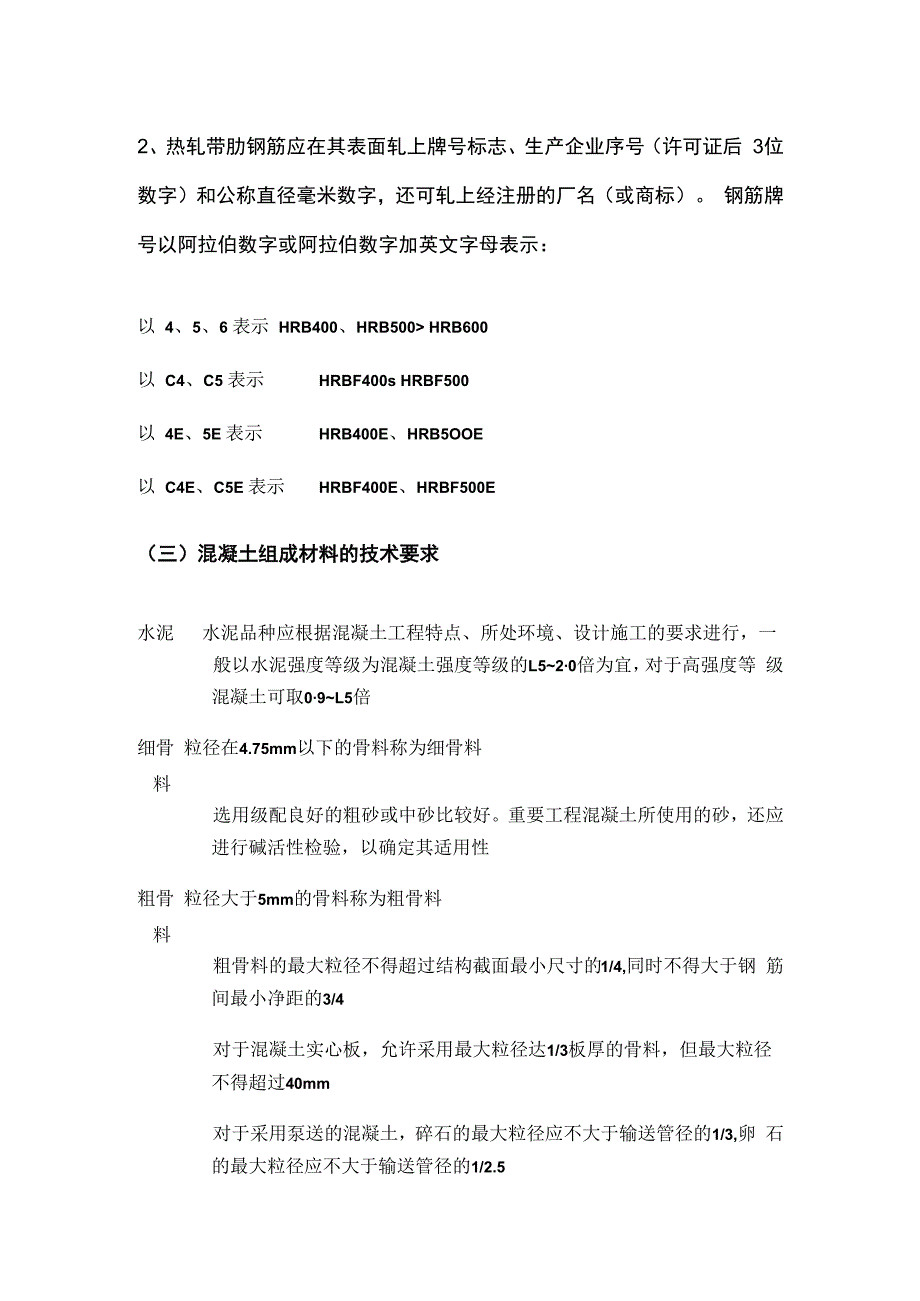 2、热轧带肋钢筋应在其表面轧上牌号标志、生产企业序号（许可证后 3位数字）和公称直径毫米数字，还可轧上经注册的厂名（或商标）。 钢筋牌号以阿拉伯数字或阿拉伯数字加英文字母表示：

以 4、5、6 表示 HRB400、HRB500> HRB600

以 C4、C5 表示 HRBF400s HRBF500

以 4E、5E 表示 HRB400E、HRB5OOE

以 C4E、C5E 表示 HRBF400E、HRBF500E

（三）混凝土组成材料的技术要求

水泥 水泥品种应根据混凝土工程特点、所处环境、设计施工的要求进行，一般以水泥强度等级为混凝土强度等级的L5~2·0倍为宜，对于高强度等 级混凝土可取0·9~L5倍

细骨料 粒径在4.75mm以下的骨料称为细骨料

选用级配良好的粗砂或中砂比较好。重要工程混凝土所使用的砂，还应进行碱活性检验，以确定其适用性

粗骨料 粒径大于5mm的骨料称为粗骨料

粗骨料的最大粒径不得超过结构截面最小尺寸的1/4,同时不得大于钢 筋间最小净距的3/4

对于混凝土实心板，允许采用最大粒径达1/3板厚的骨料，但最大粒径不得超过40mm

对于采用泵送的混凝土，碎石的最大粒径应不大于输送管径的1/3,卵 石的最大粒径应不大于输送管径的1/2.5